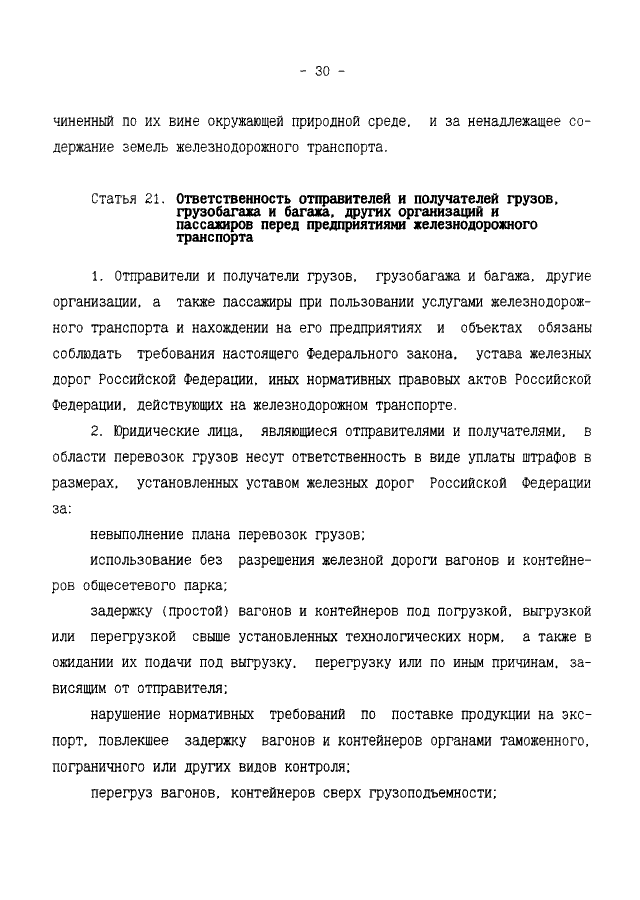 - 30 -

чиненный по их вине окружающей природной среде, и за ненадлежащее содержание земель железнодорожного транспорта.

Статья 21. Ответственность отправителей и получателей грузов, грузобагажа и багажа, других организаций и пассажиров перед предприятиями железнодорожного транспорта

1. Отправители и получатели грузов, грузобагажа и багажа, другие организации, а также пассажиры при пользовании услугами железнодорожного транспорта и нахождении на его предприятиях и объектах обязаны соблюдать требования настоящего Федерального закона, устава железных дорог Российской Федерации, иных нормативных правовых актов Российской Федерации, действующих на железнодорожном транспорте.

2. Юридические лица, являющиеся отправителями и получателями, в области перевозок грузов несут ответственность в виде уплаты штрафов в размерах, установленных уставом железных дорог Российской Федерации за:

невыполнение плана перевозок грузов;

использование без разрешения железной дороги вагонов и контейнеров общесетевого парка;

задержку (простой) вагонов и контейнеров под погрузкой, выгрузкой или перегрузкой свыше установленных технологических норм, а также в ожидании их подачи под выгрузку, перегрузку или по иным причинам, зависящим от отправителя;

нарушение нормативных требований по поставке продукции на экспорт, повлекшее задержку вагонов и контейнеров органами таможенного, пограничного или других видов контроля;

перегруз вагонов, контейнеров сверх грузоподъемности;